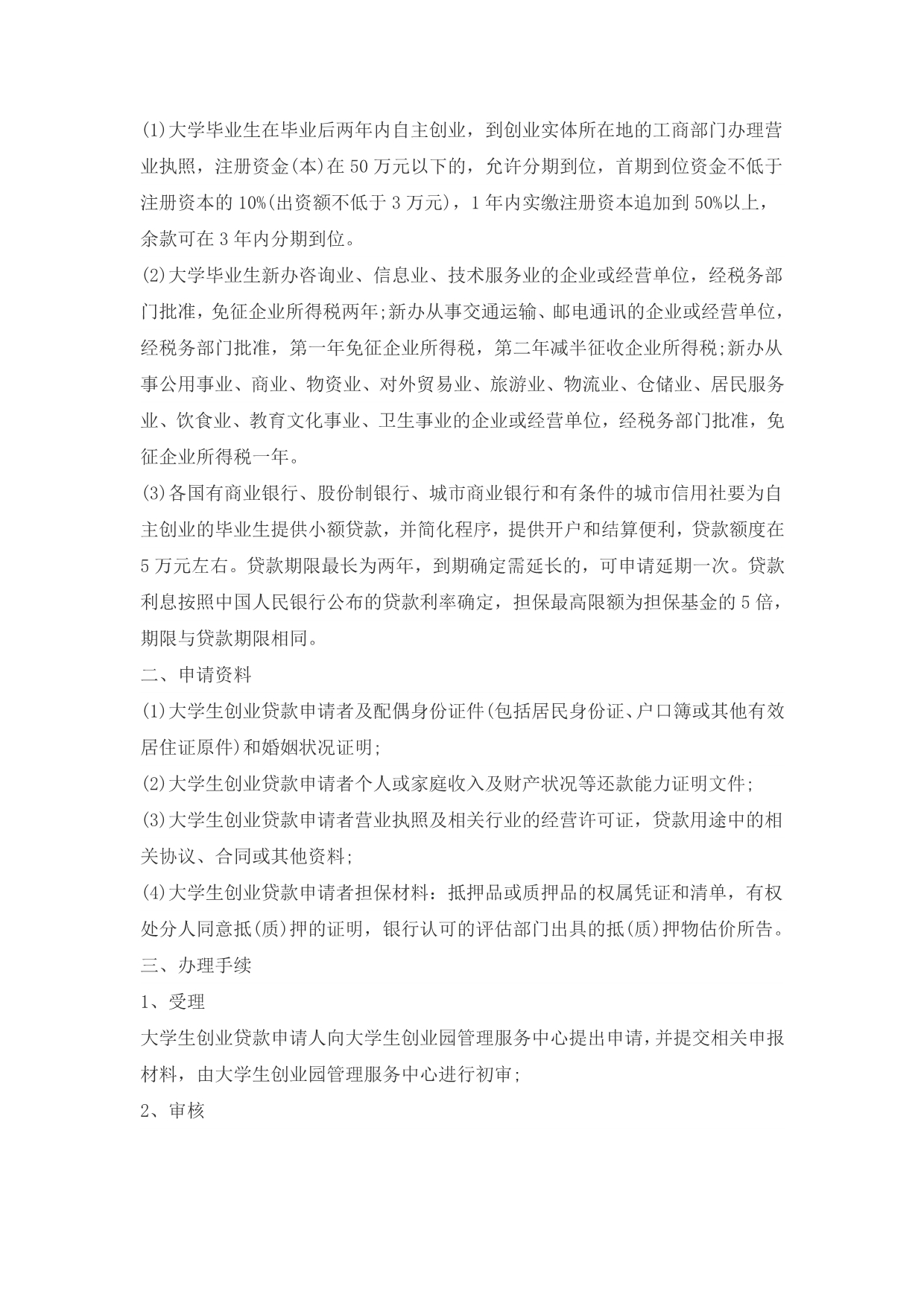 (1)大学毕业生在毕业后两年内自主创业，到创业实体所在地的工商部门办理营业执照，注册资金(本)在50万元以下的，允许分期到位，首期到位资金不低于注册资本的10%(出资额不低于3万元)，1年内实缴注册资本追加到50%以上，余款可在3年内分期到位。

(2)大学毕业生新办咨询业、信息业、技术服务业的企业或经营单位，经税务部门批准，免征企业所得税两年;新办从事交通运输、邮电通讯的企业或经营单位，经税务部门批准，第一年免征企业所得税，第二年减半征收企业所得税;新办从事公用事业、商业、物资业、对外贸易业、旅游业、物流业、仓储业、居民服务业、饮食业、教育文化事业、卫生事业的企业或经营单位，经税务部门批准，免征企业所得税一年。

(3)各国有商业银行、股份制银行、城市商业银行和有条件的城市信用社要为自主创业的毕业生提供小额贷款，并简化程序，提供开户和结算便利，贷款额度在5万元左右。贷款期限最长为两年，到期确定需延长的，可申请延期一次。贷款利息按照中国人民银行公布的贷款利率确定，担保最高限额为担保基金的5倍，期限与贷款期限相同。

二、申请资料

(1)大学生创业贷款申请者及配偶身份证件(包括居民身份证、户口簿或其他有效居住证原件)和婚姻状况证明;

(2)大学生创业贷款申请者个人或家庭收入及财产状况等还款能力证明文件;

(3)大学生创业贷款申请者营业执照及相关行业的经营许可证，贷款用途中的相关协议、合同或其他资料;

(4)大学生创业贷款申请者担保材料：抵押品或质押品的权属凭证和清单，有权处分人同意抵(质)押的证明，银行认可的评估部门出具的抵(质)押物估价所告。

三、办理手续

1、受理

大学生创业贷款申请人向大学生创业园管理服务中心提出申请，并提交相关申报材料，由大学生创业园管理服务中心进行初审;

2、审核